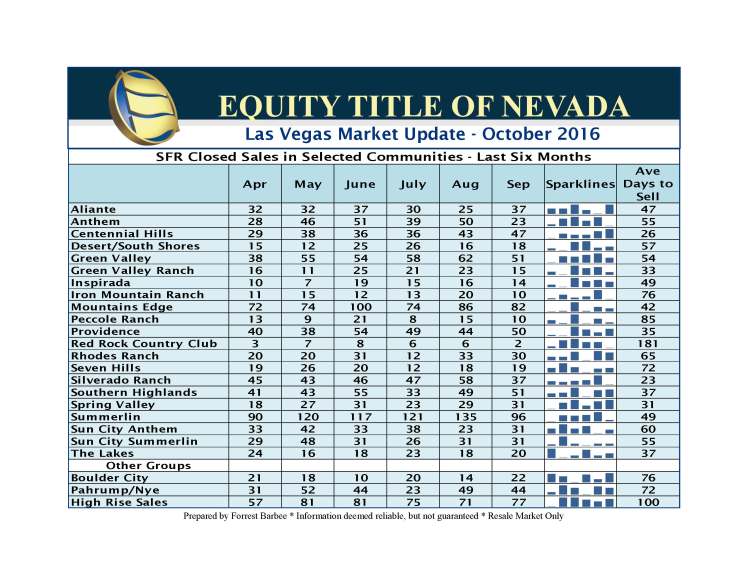 EQUITY TITLE OF NEVADA

Las Vegas Market Update - October 2016

SFR Closed Sales in Selected Communities - Last Six Months

| | Apr | May | June | July | Aug | Sep | Sparklines | Ave Days to Sell |
|---|---|---|---|---|---|---|---|---|
| Aliante | 32 | 32 | 37 | 30 | 25 | 37 | | 47 |
| Anthem | 28 | 46 | 51 | 39 | 50 | 23 | | 55 |
| Centennial Hills | 29 | 38 | 36 | 36 | 43 | 47 | | 26 |
| Desert/South Shores | 15 | 12 | 25 | 26 | 16 | 18 | | 57 |
| Green Valley | 38 | 55 | 54 | 58 | 62 | 51 | | 54 |
| Green Valley Ranch | 16 | 11 | 25 | 21 | 23 | 15 | | 33 |
| Inspirada | 10 | 7 | 19 | 15 | 16 | 14 | | 49 |
| Iron Mountain Ranch | 11 | 15 | 12 | 13 | 20 | 10 | | 76 |
| Mountains Edge | 72 | 74 | 100 | 74 | 86 | 82 | | 42 |
| Peccole Ranch | 13 | 9 | 21 | 8 | 15 | 10 | | 85 |
| Providence | 40 | 38 | 54 | 49 | 44 | 50 | | 35 |
| Red Rock Country Club | 3 | 7 | 8 | 6 | 6 | 2 | | 181 |
| Rhodes Ranch | 20 | 20 | 31 | 12 | 33 | 30 | | 65 |
| Seven Hills | 19 | 26 | 20 | 12 | 18 | 19 | | 72 |
| Silverado Ranch | 45 | 43 | 46 | 47 | 58 | 37 | | 23 |
| Southern Highlands | 41 | 43 | 55 | 33 | 49 | 51 | | 37 |
| Spring Valley | 18 | 27 | 31 | 23 | 29 | 31 | | 31 |
| Summerlin | 90 | 120 | 117 | 121 | 135 | 96 | | 49 |
| Sun City Anthem | 33 | 42 | 33 | 38 | 23 | 31 | | 60 |
| Sun City Summerlin | 29 | 48 | 31 | 26 | 31 | 31 | | 55 |
| The Lakes | 24 | 16 | 18 | 23 | 18 | 20 | | 37 |
| Other Groups | | | | | | | | |
| Boulder City | 21 | 18 | 10 | 20 | 14 | 22 | | 76 |
| Pahrump/Nye | 31 | 52 | 44 | 23 | 49 | 44 | | 72 |
| High Rise Sales | 57 | 81 | 81 | 75 | 71 | 77 | | 100 |

Prepared by Forrest Barbee * Information deemed reliable, but not guaranteed * Resale Market Only